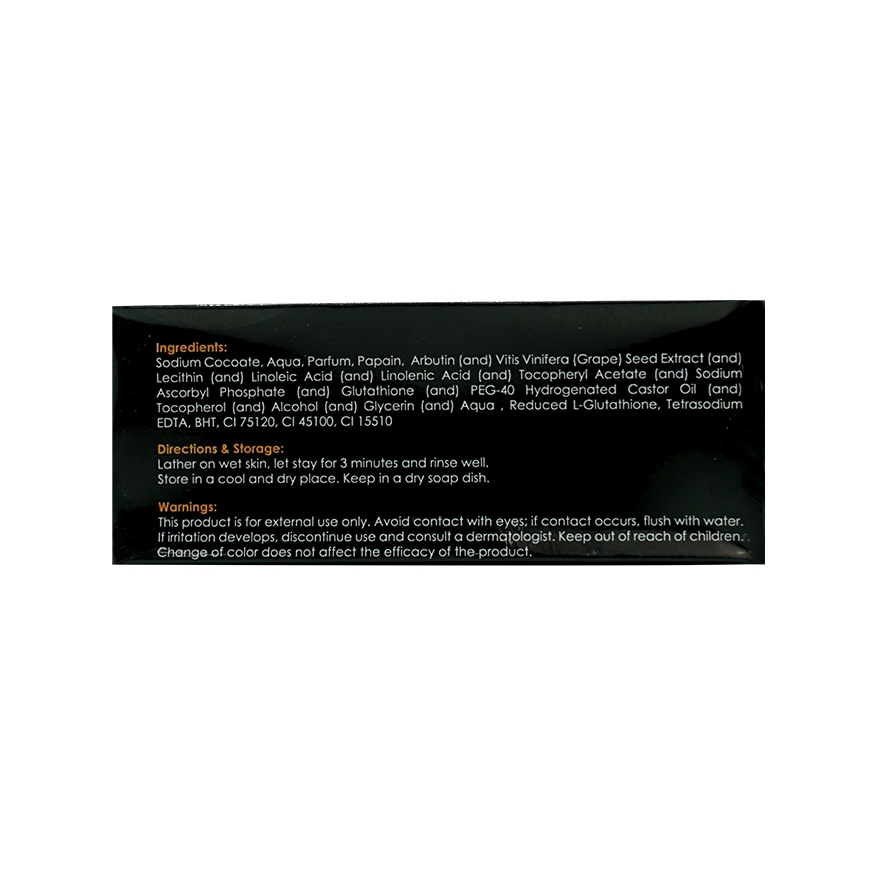 Ingredients:
Sodium Cocoate, Aqua, Parfum, Papain, Arbutin (and) Vitis Vinifera (Grape) Seed Extract (and) Lecithin (and) Linoleic Acid (and) Linolenic Acid (and) Tocopheryl Acetate (and) Sodium Ascorbyl Phosphate (and) Glutathione (and) PEG-40 Hydrogenated Castor Oil (and) Tocopherol (and) Alcohol (and) Glycerin (and) Aqua , Reduced L-Glutathione, Tetrasodium EDTA, BHT, CI 75120, CI 45100, CI 15510

Directions & Storage:
Lather on wet skin, let stay for 3 minutes and rinse well.
Store in a cool and dry place. Keep in a dry soap dish.

Warnings:
This product is for external use only. Avoid contact with eyes; if contact occurs, flush with water. If irritation develops, discontinue use and consult a dermatologist. Keep out of reach of children. Change of color does not affect the efficacy of the product.